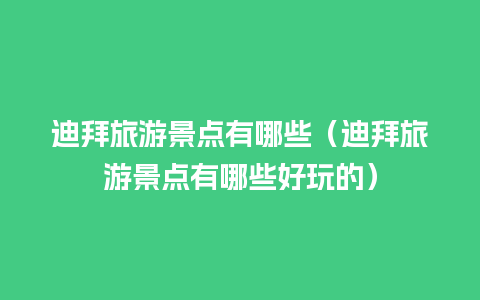 迪拜旅游景点有哪些（迪拜旅游景点有哪些好玩的）